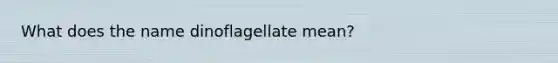 What does the name dinoflagellate mean?